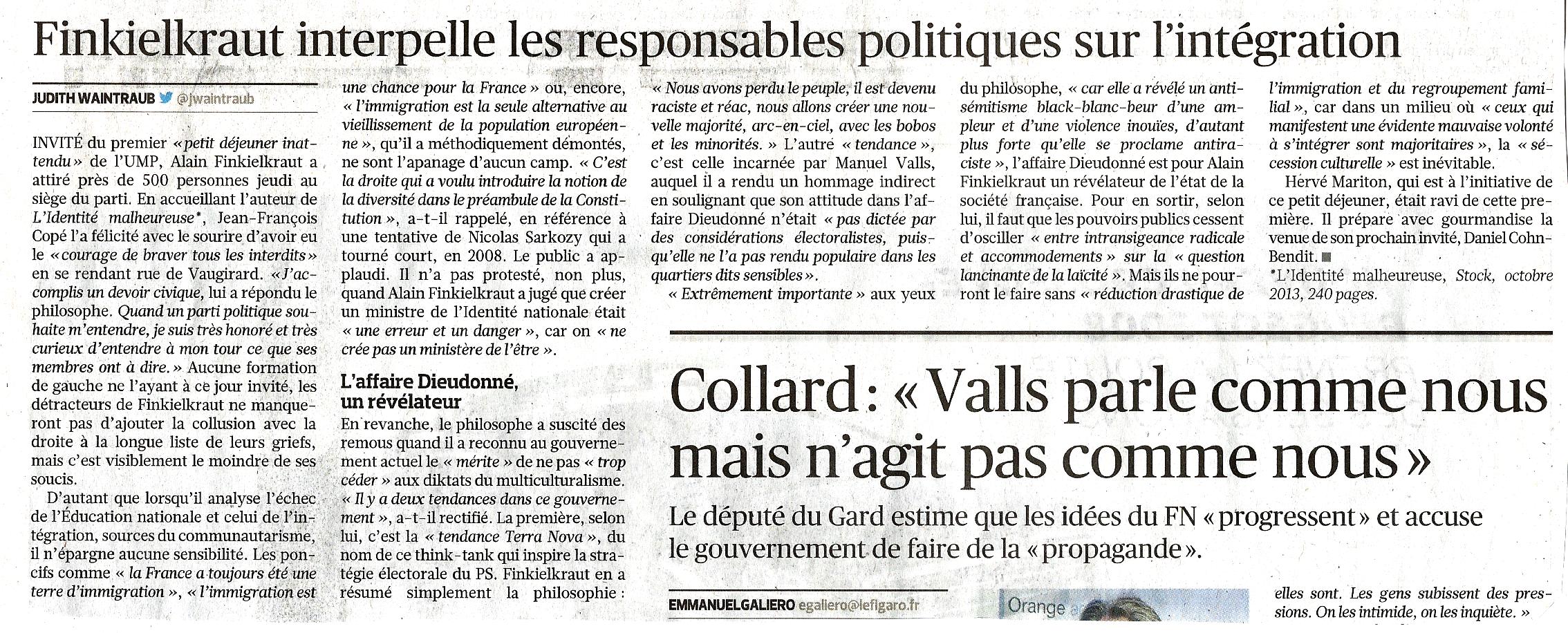 Finkielkraut interpelle les responsables politiques sur l'intégration

JUDITH WAINTRAUB @jwaintraub

INVITÉ du premier « petit déjeuner inattendu » de l'UMP, Alain Finkielkraut a attiré près de 500 personnes jeudi au siège du parti. En accueillant l'auteur de L'Identité malheureuse*, Jean-François Copé l'a félicité avec le sourire d'avoir eu le « courage de braver tous les interdits » en se rendant rue de Vaugirard. « J'accomplis un devoir civique, lui a répondu le philosophe. Quand un parti politique souhaite m'entendre, je suis très honoré et très curieux d'entendre à mon tour ce que ses membres ont à dire. » Aucune formation de gauche ne l'ayant à ce jour invité, les détracteurs de Finkielkraut ne manqueront pas d'ajouter la collusion avec la droite à la longue liste de leurs griefs, mais c'est visiblement le moindre de ses soucis.

D'autant que lorsqu'il analyse l'échec de l'Éducation nationale et celui de l'intégration, sources du communautarisme, il n'épargne aucune sensibilité. Les poncifs comme « la France a toujours été une terre d'immigration », « l'immigration est une chance pour la France » ou, encore, « l'immigration est la seule alternative au vieillissement de la population européenne », qu'il a méthodiquement démontés, ne sont l'apanage d'aucun camp. « C'est la droite qui a voulu introduire la notion de la diversité dans le préambule de la Constitution », a-t-il rappelé, en référence à une tentative de Nicolas Sarkozy qui a tourné court, en 2008. Le public a applaudi. Il n'a pas protesté, non plus, quand Alain Finkielkraut a jugé que créer un ministre de l'Identité nationale était « une erreur et un danger », car on « ne crée pas un ministère de l'être ».

L'affaire Dieudonné, un révélateur

En revanche, le philosophe a suscité des remous quand il a reconnu au gouvernement actuel le « mérite » de ne pas « trop céder » aux diktats du multiculturalisme. « Il y a deux tendances dans ce gouvernement », a-t-il rectifié. La première, selon lui, c'est la « tendance Terra Nova », du nom de ce think-tank qui inspire la stratégie électorale du PS. Finkielkraut en a résumé simplement la philosophie : « Nous avons perdu le peuple, il est devenu raciste et réac, nous allons créer une nouvelle majorité, arc-en-ciel, avec les bobos et les minorités. » L'autre « tendance », c'est celle incarnée par Manuel Valls, auquel il a rendu un hommage indirect en soulignant que son attitude dans l'affaire Dieudonné n'était « pas dictée par des considérations électoralistes, puisqu'elle ne l'a pas rendu populaire dans les quartiers dits sensibles ».

« Extrêmement importante » aux yeux du philosophe, « car elle a révélé un antisémitisme black-blanc-beur d'une ampleur et d'une violence inouïes, d'autant plus forte qu'elle se proclame antiraciste », l'affaire Dieudonné est pour Alain Finkielkraut un révélateur de l'état de la société française. Pour en sortir, selon lui, il faut que les pouvoirs publics cessent d'osciller « entre intransigeance radicale et accommodements » sur la « question lancinante de la laïcité ». Mais ils ne pourront le faire sans « réduction drastique de l'immigration et du regroupement familial », car dans un milieu où « ceux qui manifestent une évidente mauvaise volonté à s'intégrer sont majoritaires », la « sécession culturelle » est inévitable.

Hervé Mariton, qui est à l'initiative de ce petit déjeuner, était ravi de cette première. Il prépare avec gourmandise la venue de son prochain invité, Daniel Cohn-Bendit. ■

*L'Identité malheureuse, Stock, octobre 2013, 240 pages.

Collard : « Valls parle comme nous mais n'agit pas comme nous »

Le député du Gard estime que les idées du FN « progressent » et accuse le gouvernement de faire de la « propagande ».

EMMANUEL GALIERO egaliero@lefigaro.fr

Orange

elles sont. Les gens subissent des pressions. On les intimide, on les inquiète. »